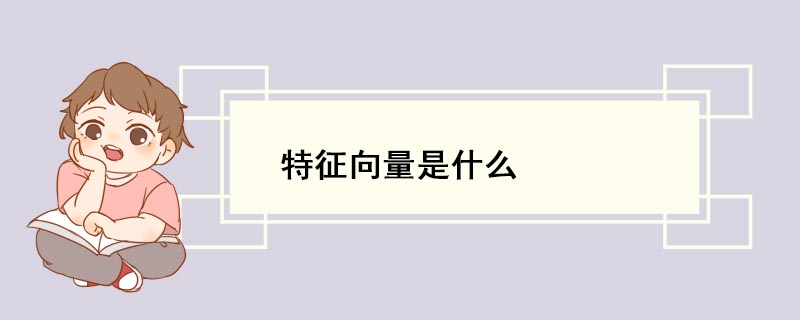 特征向量是什么